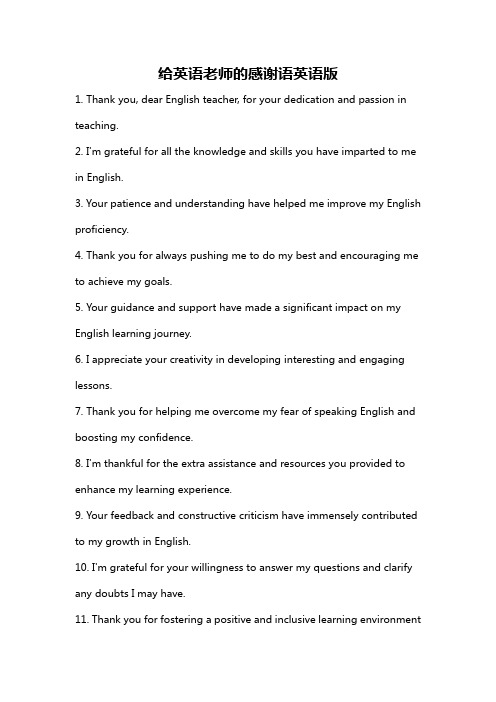 给英语老师的感谢语英语版

1. Thank you, dear English teacher, for your dedication and passion in teaching.

2. I'm grateful for all the knowledge and skills you have imparted to me in English.

3. Your patience and understanding have helped me improve my English proficiency.

4. Thank you for always pushing me to do my best and encouraging me to achieve my goals.

5. Your guidance and support have made a significant impact on my English learning journey.

6. I appreciate your creativity in developing interesting and engaging lessons.

7. Thank you for helping me overcome my fear of speaking English and boosting my confidence.

8. I'm thankful for the extra assistance and resources you provided to enhance my learning experience.

9. Your feedback and constructive criticism have immensely contributed to my growth in English.

10. I'm grateful for your willingness to answer my questions and clarify any doubts I may have.

11. Thank you for fostering a positive and inclusive learning environment